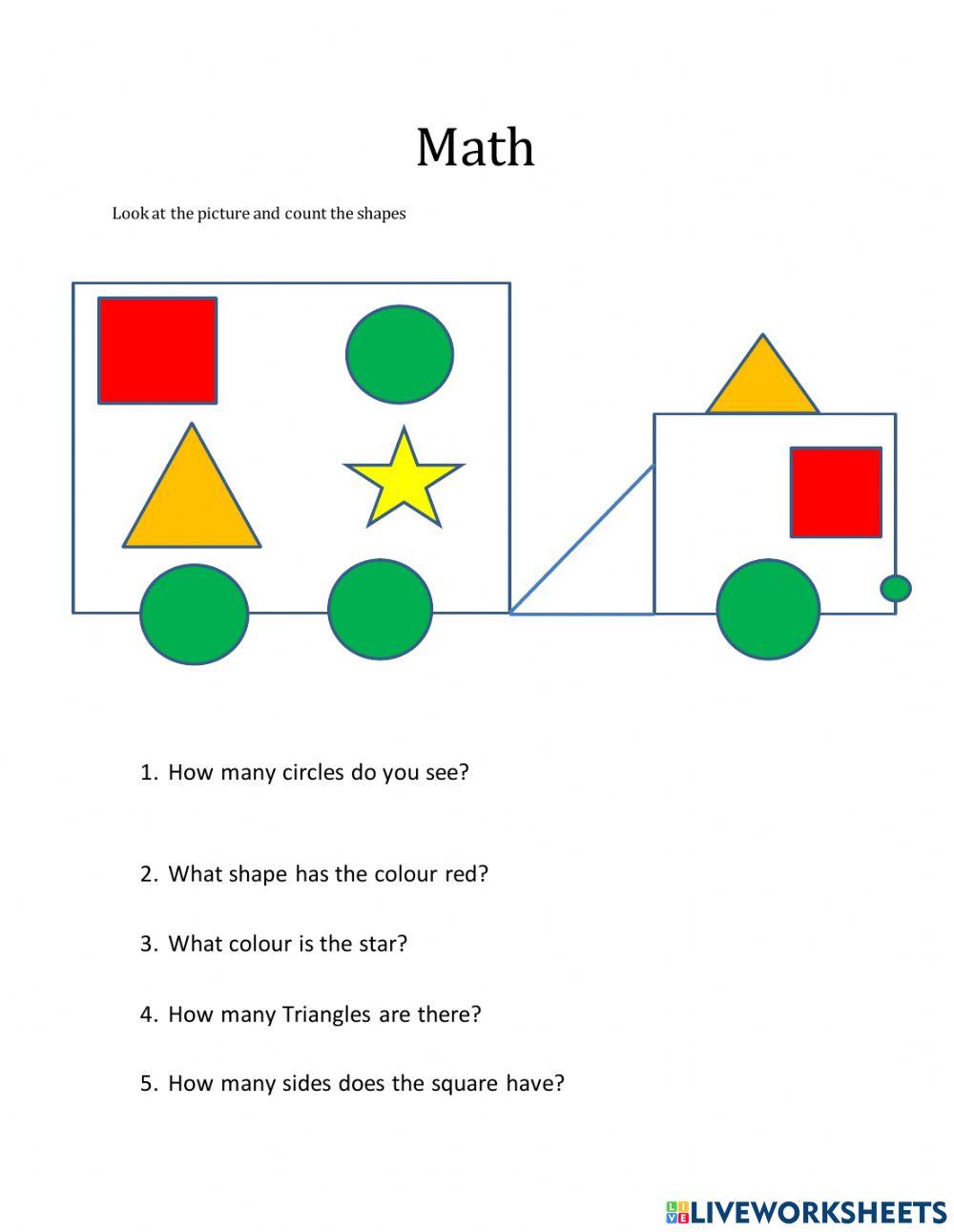 Math

Look at the picture and count the shapes

1. How many circles do you see?

2. What shape has the colour red?

3. What colour is the star?

4. How many Triangles are there?

5. How many sides does the square have?

LIVEWORKSHEETS